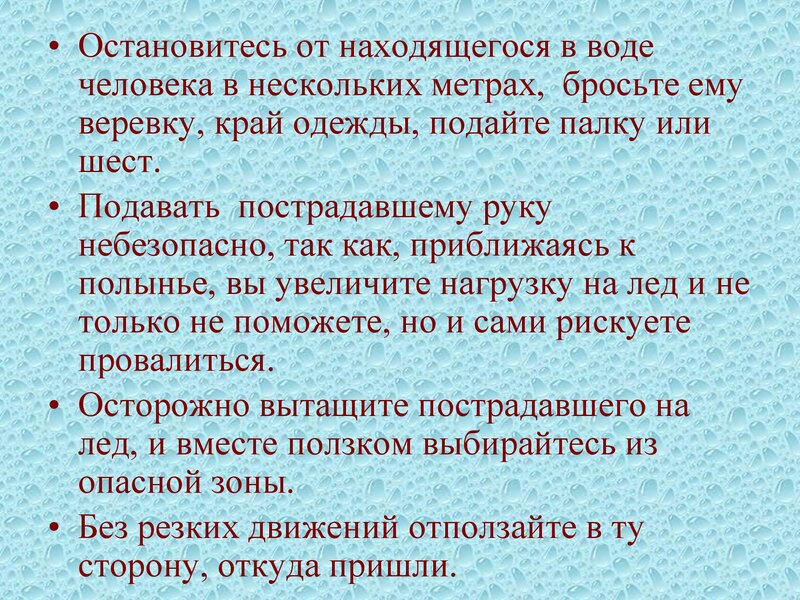 • Остановитесь от находящегося в воде человека в нескольких метрах, бросьте ему веревку, край одежды, подайте палку или шест.

• Подавать пострадавшему руку небезопасно, так как, приближаясь к полынье, вы увеличите нагрузку на лед и не только не поможете, но и сами рискуете провалиться.

• Осторожно вытащите пострадавшего на лед, и вместе ползком выбирайтесь из опасной зоны.

• Без резких движений отползайте в ту сторону, откуда пришли.